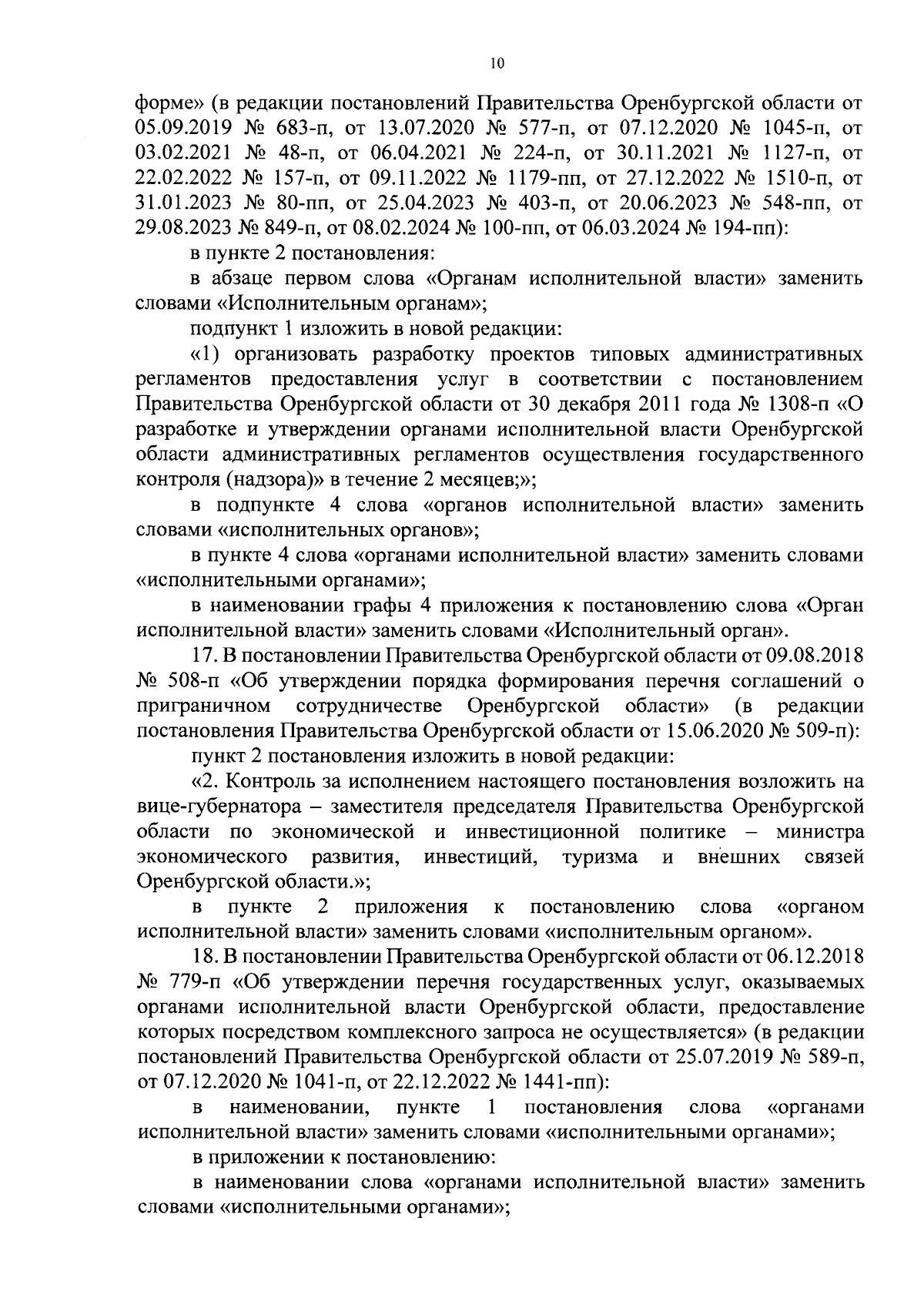 10

форме» (в редакции постановлений Правительства Оренбургской области от 05.09.2019 № 683-п, от 13.07.2020 № 577-п, от 07.12.2020 № 1045-п, от 03.02.2021 № 48-п, от 06.04.2021 № 224-п, от 30.11.2021 № 1127-п, от 22.02.2022 № 157-п, от 09.11.2022 № 1179-пп, от 27.12.2022 № 1510-п, от 31.01.2023 № 80-пп, от 25.04.2023 № 403-п, от 20.06.2023 № 548-пп, от 29.08.2023 № 849-п, от 08.02.2024 № 100-пп, от 06.03.2024 № 194-пп):

в пункте 2 постановления:

в абзаце первом слова «Органам исполнительной власти» заменить словами «Исполнительным органам»;

подпункт 1 изложить в новой редакции:

«1) организовать разработку проектов типовых административных регламентов предоставления услуг в соответствии с постановлением Правительства Оренбургской области от 30 декабря 2011 года № 1308-п «О разработке и утверждении органами исполнительной власти Оренбургской области административных регламентов осуществления государственного контроля (надзора)» в течение 2 месяцев;»;

в подпункте 4 слова «органов исполнительной власти» заменить словами «исполнительных органов»;

в пункте 4 слова «органами исполнительной власти» заменить словами «исполнительными органами»;

в наименовании графы 4 приложения к постановлению слова «Орган исполнительной власти» заменить словами «Исполнительный орган».

17. В постановлении Правительства Оренбургской области от 09.08.2018 № 508-п «Об утверждении порядка формирования перечня соглашений о приграничном сотрудничестве Оренбургской области» (в редакции постановления Правительства Оренбургской области от 15.06.2020 № 509-п):

пункт 2 постановления изложить в новой редакции:

«2. Контроль за исполнением настоящего постановления возложить на вице-губернатора – заместителя председателя Правительства Оренбургской области по экономической и инвестиционной политике – министра экономического развития, инвестиций, туризма и внешних связей Оренбургской области.»;

в пункте 2 приложения к постановлению слова «органом исполнительной власти» заменить словами «исполнительным органом».

18. В постановлении Правительства Оренбургской области от 06.12.2018 № 779-п «Об утверждении перечня государственных услуг, оказываемых органами исполнительной власти Оренбургской области, предоставление которых посредством комплексного запроса не осуществляется» (в редакции постановлений Правительства Оренбургской области от 25.07.2019 № 589-п, от 07.12.2020 № 1041-п, от 22.12.2022 № 1441-пп):

в наименовании, пункте 1 постановления слова «органами исполнительной власти» заменить словами «исполнительными органами»;

в приложении к постановлению:

в наименовании слова «органами исполнительной власти» заменить словами «исполнительными органами»;